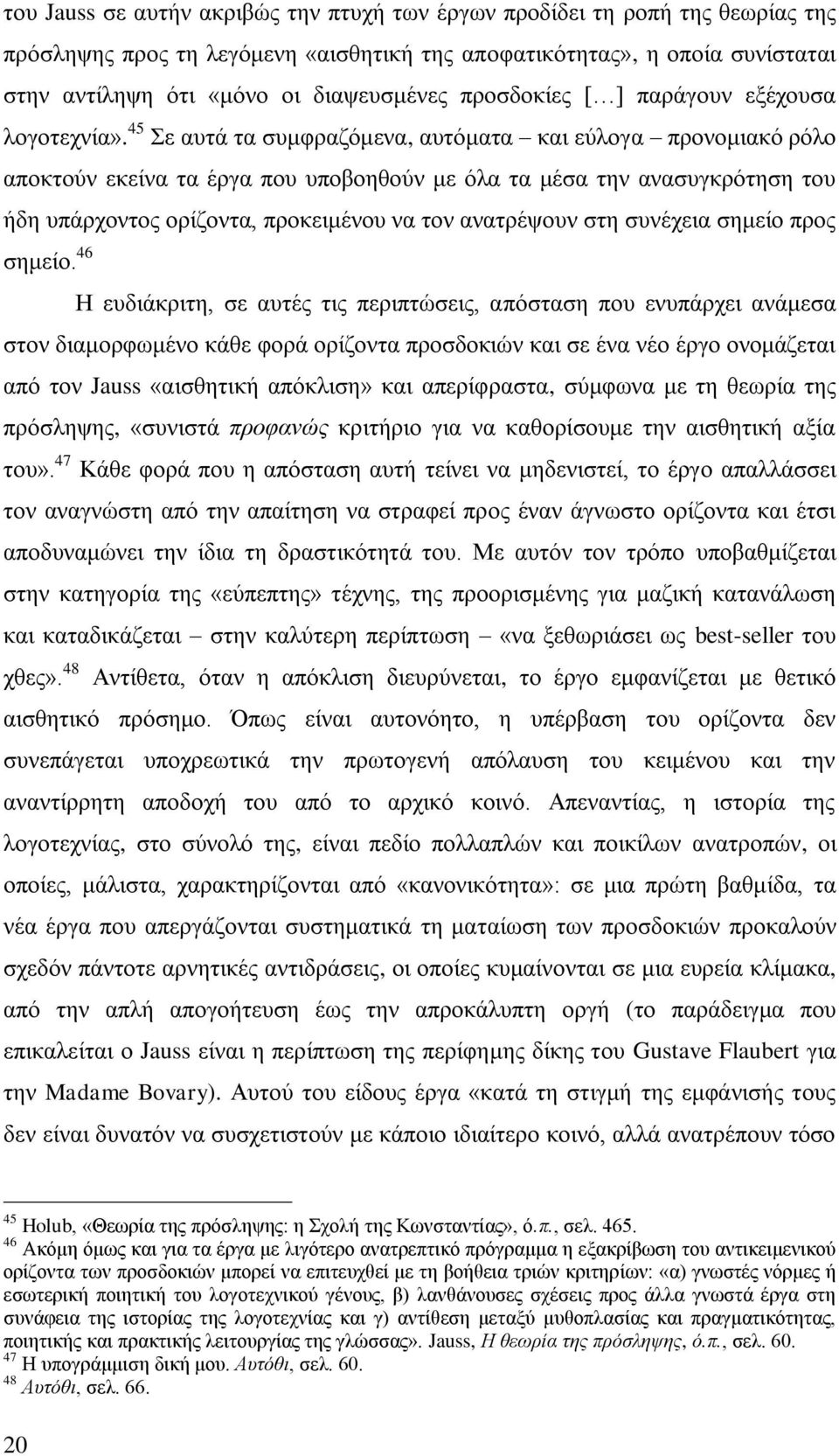 του Jauss σε αυτήν ακριβώς την πτυχή των έργων προδίδει τη ροπή της θεωρίας της πρόσληψης προς τη λεγόμενη «αισθητική της αποφατικότητας», η οποία συνίσταται στην αντίληψη ότι «μόνο οι διαψευσμένες προσδοκίες […] παράγουν εξέχουσα λογοτεχνία».$^{45}$ Σε αυτά τα συμφραζόμενα, αυτόματα – και εύλογα – προνομιακό ρόλο αποκτούν εκείνα τα έργα που υποβοηθούν με όλα τα μέσα την ανασυγκρότηση του ήδη υπάρχοντος ορίζοντα, προκειμένου να τον ανατρέψουν στη συνέχεια σημείο προς σημείο.$^{46}$

Η ευδιάκριτη, σε αυτές τις περιπτώσεις, απόσταση που ενυπάρχει ανάμεσα στον διαμορφωμένο κάθε φορά ορίζοντα προσδοκιών και σε ένα νέο έργο ονομάζεται από τον Jauss «αισθητική απόκλιση» και απερίφραστα, σύμφωνα με τη θεωρία της πρόσληψης, «συνιστά προφανώς κριτήριο για να καθορίσουμε την αισθητική αξία του».$^{47}$ Κάθε φορά που η απόσταση αυτή τείνει να μηδενιστεί, το έργο απαλλάσσει τον αναγνώστη από την απαίτηση να στραφεί προς έναν άγνωστο ορίζοντα και έτσι αποδυναμώνει την ίδια τη δραστικότητά του. Με αυτόν τον τρόπο υποβαθμίζεται στην κατηγορία της «εύπεπτης» τέχνης, της προορισμένης για μαζική κατανάλωση και καταδικάζεται – στην καλύτερη περίπτωση – «να ξεθωριάσει ως best-seller του χθες».$^{48}$ Αντίθετα, όταν η απόκλιση διευρύνεται, το έργο εμφανίζεται με θετικό αισθητικό πρόσημο. Όπως είναι αυτονόητο, η υπέρβαση του ορίζοντα δεν συνεπάγεται υποχρεωτικά την πρωτογενή απόλαυση του κειμένου και την αναντίρρητη αποδοχή του από το αρχικό κοινό. Απεναντίας, η ιστορία της λογοτεχνίας, στο σύνολό της, είναι πεδίο πολλαπλών και ποικίλων ανατροπών, οι οποίες, μάλιστα, χαρακτηρίζονται από «κανονικότητα»: σε μια πρώτη βαθμίδα, τα νέα έργα που απεργάζονται συστηματικά τη ματαίωση των προσδοκιών προκαλούν σχεδόν πάντοτε αρνητικές αντιδράσεις, οι οποίες κυμαίνονται σε μια ευρεία κλίμακα, από την απλή απογοήτευση έως την απροκάλυπτη οργή (το παράδειγμα που επικαλείται ο Jauss είναι η περίπτωση της περίφημης δίκης του Gustave Flaubert για την Madame Bovary). Αυτού του είδους έργα «κατά τη στιγμή της εμφάνισής τους δεν είναι δυνατόν να συσχετιστούν με κάποιο ιδιαίτερο κοινό, αλλά ανατρέπουν τόσο

$^{45}$ Holub, «Θεωρία της πρόσληψης: η Σχολή της Κωνσταντίας», ό.π., σελ. 465.
$^{46}$ Ακόμη όμως και για τα έργα με λιγότερο ανατρεπτικό πρόγραμμα η εξακρίβωση του αντικειμενικού ορίζοντα των προσδοκιών μπορεί να επιτευχθεί με τη βοήθεια τριών κριτηρίων: «α) γνωστές νόρμες ή εσωτερική ποιητική του λογοτεχνικού γένους, β) λανθάνουσες σχέσεις προς άλλα γνωστά έργα στη συνάφεια της ιστορίας της λογοτεχνίας και γ) αντίθεση μεταξύ μυθοπλασίας και πραγματικότητας, ποιητικής και πρακτικής λειτουργίας της γλώσσας». Jauss, Η θεωρία της πρόσληψης, ό.π., σελ. 60.
$^{47}$ Η υπογράμμιση δική μου. Αυτόθι, σελ. 60.
$^{48}$ Αυτόθι, σελ. 66.

20